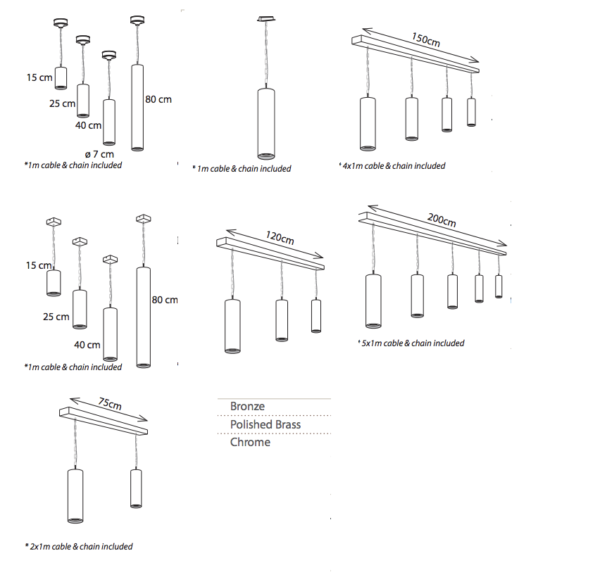 15 cm
25 cm
40 cm
80 cm
ø 7 cm
*1m cable & chain included

* 1m cable & chain included

150cm
* 4x1m cable & chain included

15 cm
25 cm
40 cm
80 cm
*1m cable & chain included

120cm

200cm
* 5x1m cable & chain included

75cm
* 2x1m cable & chain included

Bronze
Polished Brass
Chrome